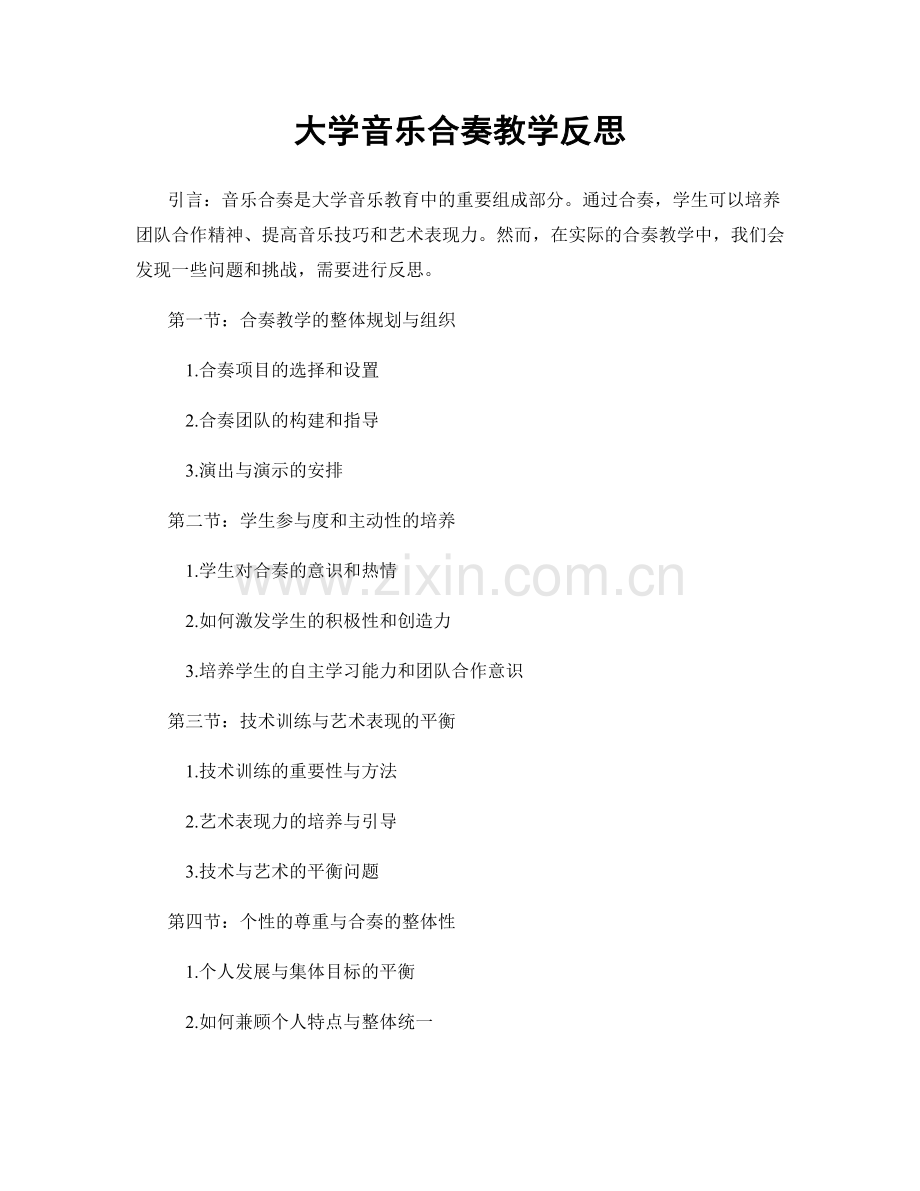 大学音乐合奏教学反思

引言：音乐合奏是大学音乐教育中的重要组成部分。通过合奏，学生可以培养团队合作精神、提高音乐技巧和艺术表现力。然而，在实际的合奏教学中，我们会发现一些问题和挑战，需要进行反思。

第一节：合奏教学的整体规划与组织

1.合奏项目的选择和设置

2.合奏团队的构建和指导

3.演出与演示的安排

第二节：学生参与度和主动性的培养

1.学生对合奏的意识和热情

2.如何激发学生的积极性和创造力

3.培养学生的自主学习能力和团队合作意识

第三节：技术训练与艺术表现的平衡

1.技术训练的重要性与方法

2.艺术表现力的培养与引导

3.技术与艺术的平衡问题

第四节：个性的尊重与合奏的整体性

1.个人发展与集体目标的平衡

2.如何兼顾个人特点与整体统一

www.zixin.com.cn